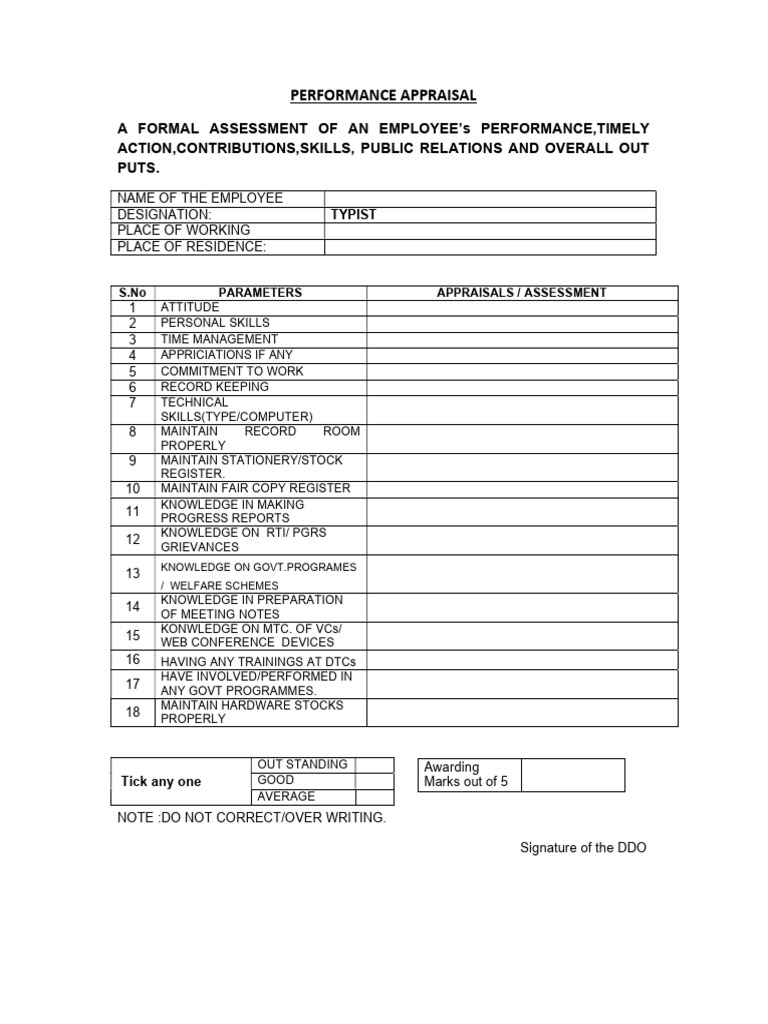 PERFORMANCE APPRAISAL

A FORMAL ASSESSMENT OF AN EMPLOYEE's PERFORMANCE,TIMELY ACTION,CONTRIBUTIONS,SKILLS, PUBLIC RELATIONS AND OVERALL OUT PUTS.

| NAME OF THE EMPLOYEE | |
|---|---|
| DESIGNATION: | TYPIST |
| PLACE OF WORKING | |
| PLACE OF RESIDENCE: | |

| S.No | PARAMETERS | APPRAISALS / ASSESSMENT |
|---|---|---|
| 1 | ATTITUDE | |
| 2 | PERSONAL SKILLS | |
| 3 | TIME MANAGEMENT | |
| 4 | APPRICIATIONS IF ANY | |
| 5 | COMMITMENT TO WORK | |
| 6 | RECORD KEEPING | |
| 7 | TECHNICAL SKILLS(TYPE/COMPUTER) | |
| 8 | MAINTAIN RECORD ROOM PROPERLY | |
| 9 | MAINTAIN STATIONERY/STOCK REGISTER. | |
| 10 | MAINTAIN FAIR COPY REGISTER | |
| 11 | KNOWLEDGE IN MAKING PROGRESS REPORTS | |
| 12 | KNOWLEDGE ON RTI/ PGRS GRIEVANCES | |
| 13 | KNOWLEDGE ON GOVT.PROGRAMES / WELFARE SCHEMES | |
| 14 | KNOWLEDGE IN PREPARATION OF MEETING NOTES | |
| 15 | KONWLEDGE ON MTC. OF VCs/ WEB CONFERENCE DEVICES | |
| 16 | HAVING ANY TRAININGS AT DTCs | |
| 17 | HAVE INVOLVED/PERFORMED IN ANY GOVT PROGRAMMES. | |
| 18 | MAINTAIN HARDWARE STOCKS PROPERLY | |

| Tick any one | OUT STANDING | |
|---|---|---|
| | GOOD | |
| | AVERAGE | |

| Awarding Marks out of 5 | |
|---|---|

NOTE :DO NOT CORRECT/OVER WRITING.

Signature of the DDO